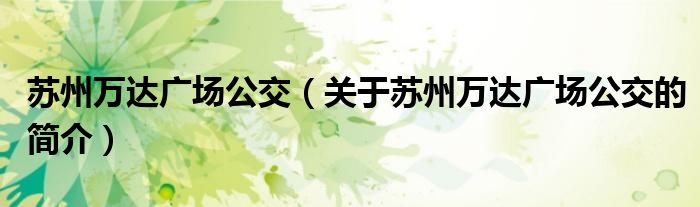 苏州万达广场公交（关于苏州万达广场公交的简介）